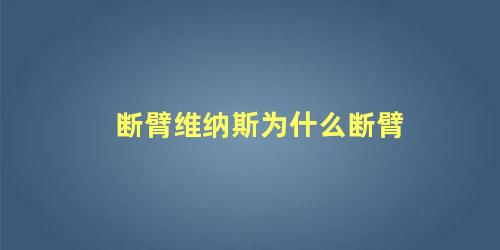 断臂维纳斯为什么断臂